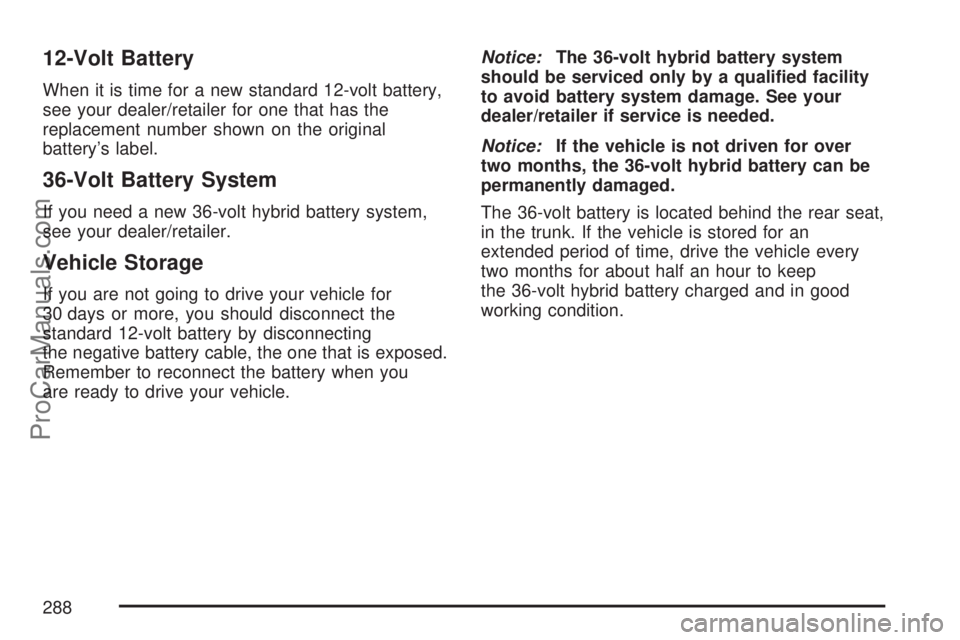 12-Volt Battery

When it is time for a new standard 12-volt battery, see your dealer/retailer for one that has the replacement number shown on the original battery's label.

36-Volt Battery System

If you need a new 36-volt hybrid battery system, see your dealer/retailer.

Vehicle Storage

If you are not going to drive your vehicle for 30 days or more, you should disconnect the standard 12-volt battery by disconnecting the negative battery cable, the one that is exposed. Remember to reconnect the battery when you are ready to drive your vehicle.

Notice: The 36-volt hybrid battery system should be serviced only by a qualified facility to avoid battery system damage. See your dealer/retailer if service is needed.

Notice: If the vehicle is not driven for over two months, the 36-volt hybrid battery can be permanently damaged.

The 36-volt battery is located behind the rear seat, in the trunk. If the vehicle is stored for an extended period of time, drive the vehicle every two months for about half an hour to keep the 36-volt hybrid battery charged and in good working condition.

288

ProCarManuals.com

carmanualsonline.info